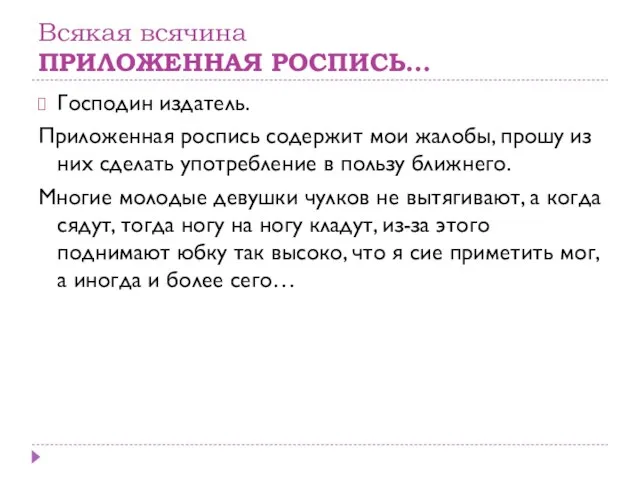 Всякая всячина
ПРИЛОЖЕННАЯ РОСПИСЬ…

Господин издатель.

Приложенная роспись содержит мои жалобы, прошу из них сделать употребление в пользу ближнего.

Многие молодые девушки чулков не вытягивают, а когда сядут, тогда ногу на ногу кладут, из-за этого поднимают юбку так высоко, что я сие приметить мог, а иногда и более сего…